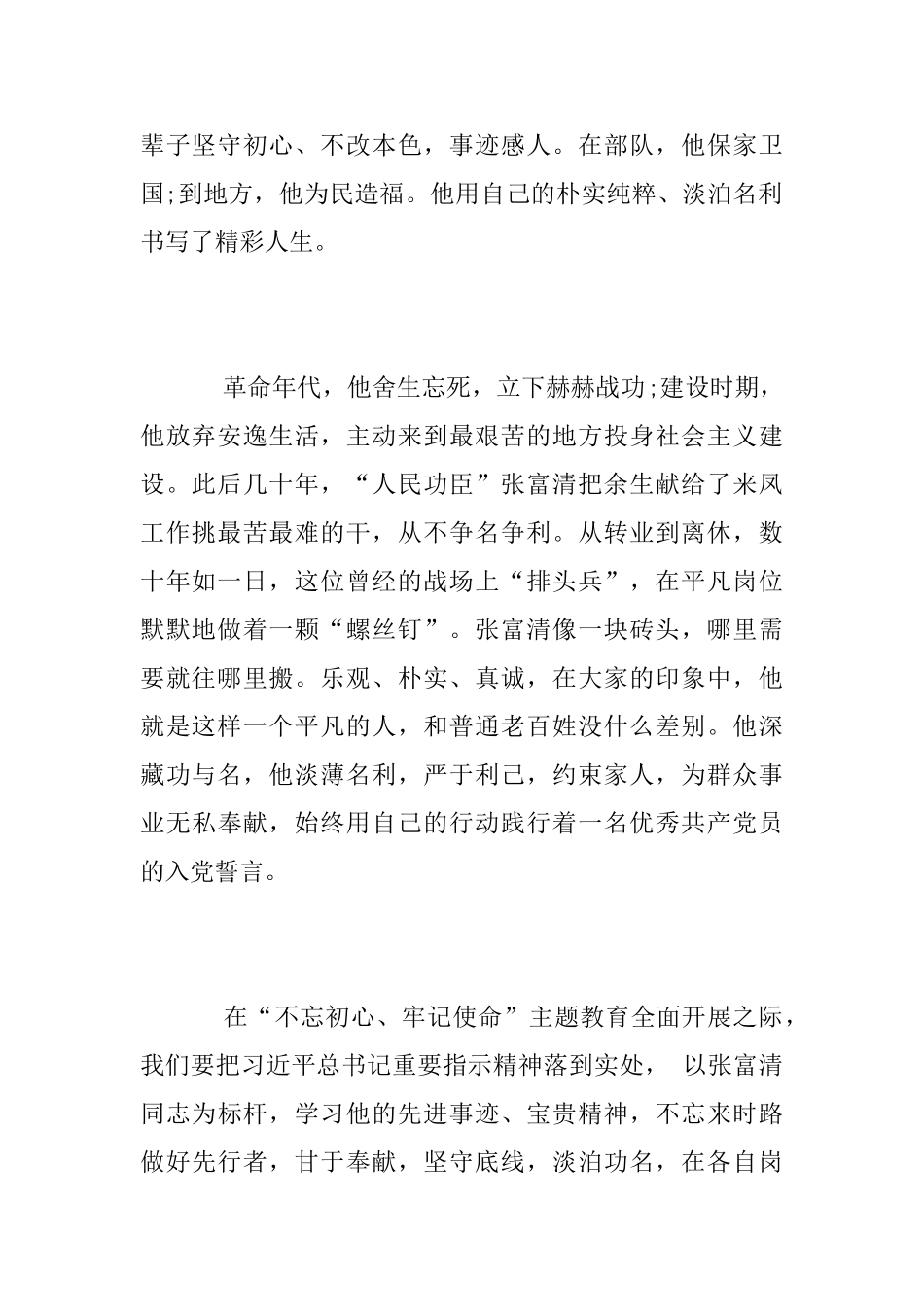 辈子坚守初心、不改本色，事迹感人。在部队，他保家卫国;到地方，他为民造福。他用自己的朴实纯粹、淡泊名利书写了精彩人生。

革命年代，他舍生忘死，立下赫赫战功;建设时期，他放弃安逸生活，主动来到最艰苦的地方投身社会主义建设。此后几十年，“人民功臣”张富清把余生献给了来凤工作挑最苦最难的干，从不争名争利。从转业到离休，数十年如一日，这位曾经的战场上“排头兵”，在平凡岗位默默地做着一颗“螺丝钉”。张富清像一块砖头，哪里需要就往哪里搬。乐观、朴实、真诚，在大家的印象中，他就是这样一个平凡的人，和普通老百姓没什么差别。他深藏功与名，他淡薄名利，严于利己，约束家人，为群众事业无私奉献，始终用自己的行动践行着一名优秀共产党员的入党誓言。

在“不忘初心、牢记使命”主题教育全面开展之际，我们要把习近平总书记重要指示精神落到实处， 以张富清同志为标杆，学习他的先进事迹、宝贵精神，不忘来时路做好先行者，甘于奉献，坚守底线，淡泊功名，在各自岗